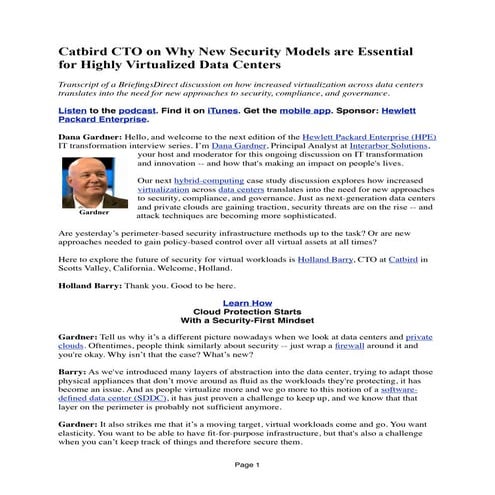 Catbird CTO on Why New Security Models are Essential for Highly Virtualized Data Centers

Transcript of a BriefingsDirect discussion on how increased virtualization across data centers translates into the need for new approaches to security, compliance, and governance.

Listen to the podcast. Find it on iTunes. Get the mobile app. Sponsor: Hewlett Packard Enterprise.

Dana Gardner: Hello, and welcome to the next edition of the Hewlett Packard Enterprise (HPE) IT transformation interview series. I'm Dana Gardner, Principal Analyst at Interarbor Solutions, your host and moderator for this ongoing discussion on IT transformation and innovation -- and how that's making an impact on people's lives.

Gardner

Our next hybrid-computing case study discussion explores how increased virtualization across data centers translates into the need for new approaches to security, compliance, and governance. Just as next-generation data centers and private clouds are gaining traction, security threats are on the rise -- and attack techniques are becoming more sophisticated.

Are yesterday's perimeter-based security infrastructure methods up to the task? Or are new approaches needed to gain policy-based control over all virtual assets at all times?

Here to explore the future of security for virtual workloads is Holland Barry, CTO at Catbird in Scotts Valley, California. Welcome, Holland.

Holland Barry: Thank you. Good to be here.

Learn How
Cloud Protection Starts
With a Security-First Mindset

Gardner: Tell us why it's a different picture nowadays when we look at data centers and private clouds. Oftentimes, people think similarly about security -- just wrap a firewall around it and you're okay. Why isn't that the case? What's new?

Barry: As we've introduced many layers of abstraction into the data center, trying to adapt those physical appliances that don't move around as fluid as the workloads they're protecting, it has become an issue. And as people virtualize more and we go more to this notion of a software-defined data center (SDDC), it has just proven a challenge to keep up, and we know that that layer on the perimeter is probably not sufficient anymore.

Gardner: It also strikes me that it's a moving target, virtual workloads come and go. You want elasticity. You want to be able to have fit-for-purpose infrastructure, but that's also a challenge when you can't keep track of things and therefore secure them.

Page 1